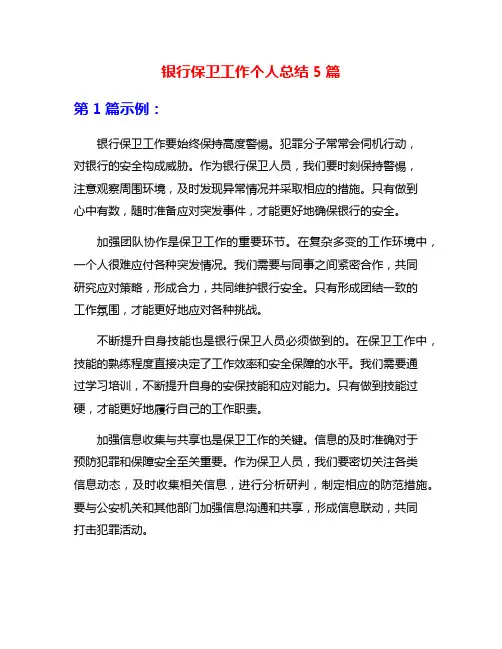 银行保卫工作个人总结 5 篇

第 1 篇示例：

银行保卫工作要始终保持高度警惕。犯罪分子常常会伺机行动，对银行的安全构成威胁。作为银行保卫人员，我们要时刻保持警惕，注意观察周围环境，及时发现异常情况并采取相应的措施。只有做到心中有数，随时准备应对突发事件，才能更好地确保银行的安全。

加强团队协作是保卫工作的重要环节。在复杂多变的工作环境中，一个人很难应付各种突发情况。我们需要与同事之间紧密合作，共同研究应对策略，形成合力，共同维护银行安全。只有形成团结一致的工作氛围，才能更好地应对各种挑战。

不断提升自身技能也是银行保卫人员必须做到的。在保卫工作中，技能的熟练程度直接决定了工作效率和安全保障的水平。我们需要通过学习培训，不断提升自身的安保技能和应对能力。只有做到技能过硬，才能更好地履行自己的工作职责。

加强信息收集与共享也是保卫工作的关键。信息的及时准确对于预防犯罪和保障安全至关重要。作为保卫人员，我们要密切关注各类信息动态，及时收集相关信息，进行分析研判，制定相应的防范措施。要与公安机关和其他部门加强信息沟通和共享，形成信息联动，共同打击犯罪活动。